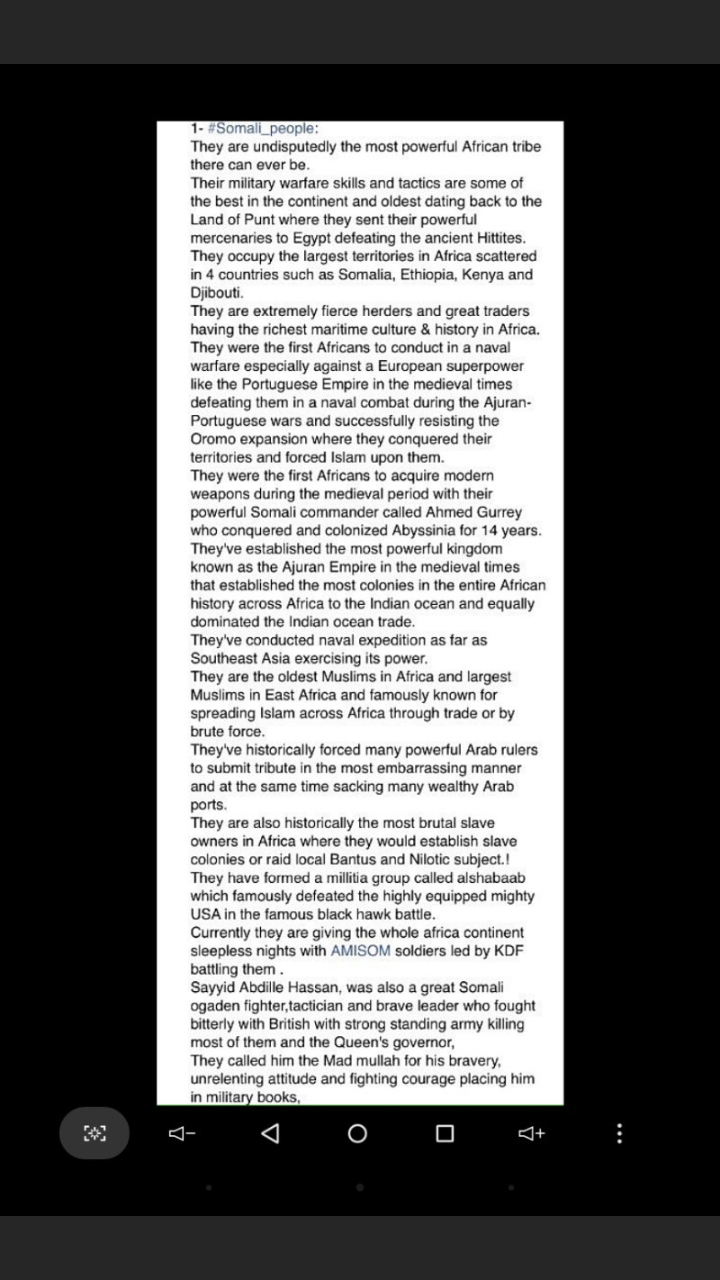 1- #Somali_people:
They are undisputedly the most powerful African tribe there can ever be.
Their military warfare skills and tactics are some of the best in the continent and oldest dating back to the Land of Punt where they sent their powerful mercenaries to Egypt defeating the ancient Hittites.
They occupy the largest territories in Africa scattered in 4 countries such as Somalia, Ethiopia, Kenya and Djibouti.
They are extremely fierce herders and great traders having the richest maritime culture & history in Africa.
They were the first Africans to conduct in a naval warfare especially against a European superpower like the Portuguese Empire in the medieval times defeating them in a naval combat during the Ajuran-Portuguese wars and successfully resisting the Oromo expansion where they conquered their territories and forced Islam upon them.
They were the first Africans to acquire modern weapons during the medieval period with their powerful Somali commander called Ahmed Gurrey who conquered and colonized Abyssinia for 14 years.
They've established the most powerful kingdom known as the Ajuran Empire in the medieval times that established the most colonies in the entire African history across Africa to the Indian ocean and equally dominated the Indian ocean trade.
They've conducted naval expedition as far as Southeast Asia exercising its power.
They are the oldest Muslims in Africa and largest Muslims in East Africa and famously known for spreading Islam across Africa through trade or by brute force.
They've historically forced many powerful Arab rulers to submit tribute in the most embarrassing manner and at the same time sacking many wealthy Arab ports.
They are also historically the most brutal slave owners in Africa where they would establish slave colonies or raid local Bantus and Nilotic subject.!
They have formed a millitia group called alshabaab which famously defeated the highly equipped mighty USA in the famous black hawk battle.
Currently they are giving the whole africa continent sleepless nights with AMISOM soldiers led by KDF battling them .
Sayyid Abdille Hassan, was also a great Somali ogaden fighter,tactician and brave leader who fought bitterly with British with strong standing army killing most of them and the Queen's governor,
They called him the Mad mullah for his bravery, unrelenting attitude and fighting courage placing him in military books,